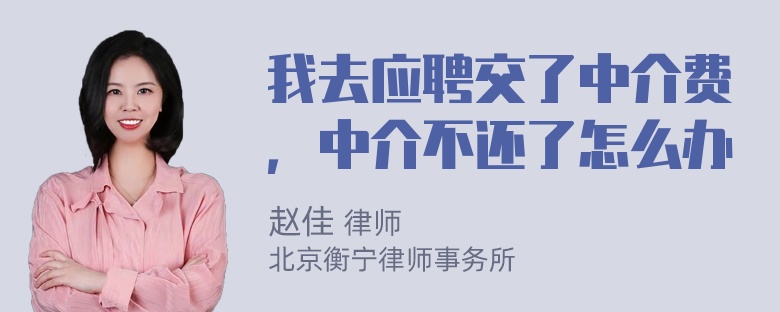 我去应聘交了中介费，中介不还了怎么办

赵佳 律师
北京衡宁律师事务所